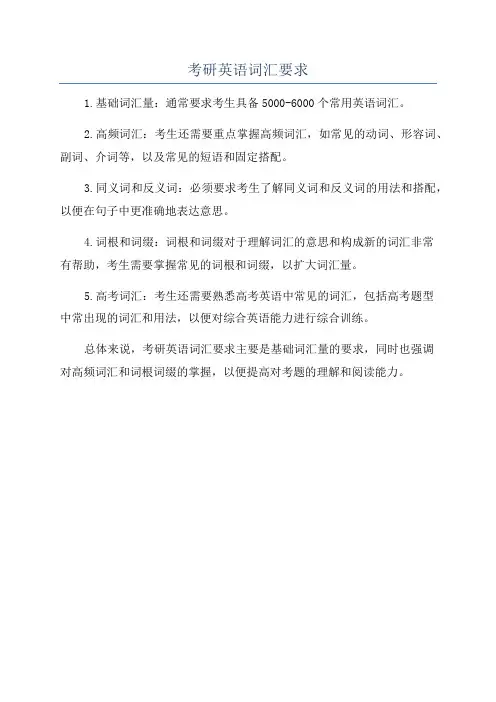 考研英语词汇要求

1.基础词汇量：通常要求考生具备5000-6000个常用英语词汇。

2.高频词汇：考生还需要重点掌握高频词汇，如常见的动词、形容词、副词、介词等，以及常见的短语和固定搭配。

3.同义词和反义词：必须要求考生了解同义词和反义词的用法和搭配，以便在句子中更准确地表达意思。

4.词根和词缀：词根和词缀对于理解词汇的意思和构成新的词汇非常有帮助，考生需要掌握常见的词根和词缀，以扩大词汇量。

5.高考词汇：考生还需要熟悉高考英语中常见的词汇，包括高考题型中常出现的词汇和用法，以便对综合英语能力进行综合训练。

总体来说，考研英语词汇要求主要是基础词汇量的要求，同时也强调对高频词汇和词根词缀的掌握，以便提高对考题的理解和阅读能力。